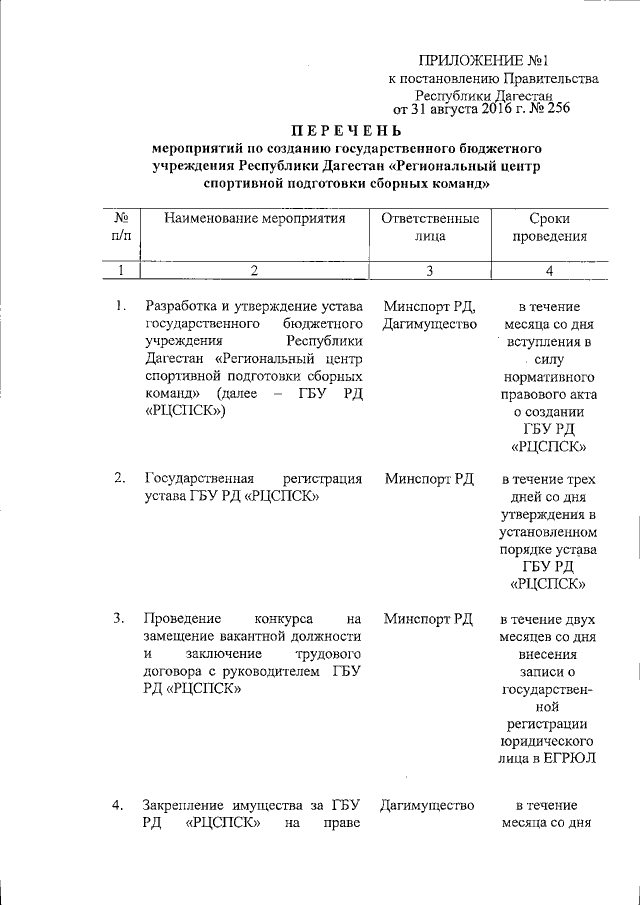 ПРИЛОЖЕНИЕ №1
к постановлению Правительства
Республики Дагестан
от 31 августа 2016 г. № 256

ПЕРЕЧЕНЬ
мероприятий по созданию государственного бюджетного учреждения Республики Дагестан «Региональный центр спортивной подготовки сборных команд»

| № п/п | Наименование мероприятия | Ответственные лица | Сроки проведения |
|---|---|---|---|
| 1 | 2 | 3 | 4 |
| 1. | Разработка и утверждение устава государственного бюджетного учреждения Республики Дагестан «Региональный центр спортивной подготовки сборных команд» (далее – ГБУ РД «РЦСПСК») | Минспорт РД, Дагимущество | в течение месяца со дня вступления в силу нормативного правового акта о создании ГБУ РД «РЦСПСК» |
| 2. | Государственная регистрация устава ГБУ РД «РЦСПСК» | Минспорт РД | в течение трех дней со дня утверждения в установленном порядке устава ГБУ РД «РЦСПСК» |
| 3. | Проведение конкурса на замещение вакантной должности и заключение трудового договора с руководителем ГБУ РД «РЦСПСК» | Минспорт РД | в течение двух месяцев со дня внесения записи о государственной регистрации юридического лица в ЕГРЮЛ |
| 4. | Закрепление имущества за ГБУ РД «РЦСПСК» на праве | Дагимущество | в течение месяца со дня |